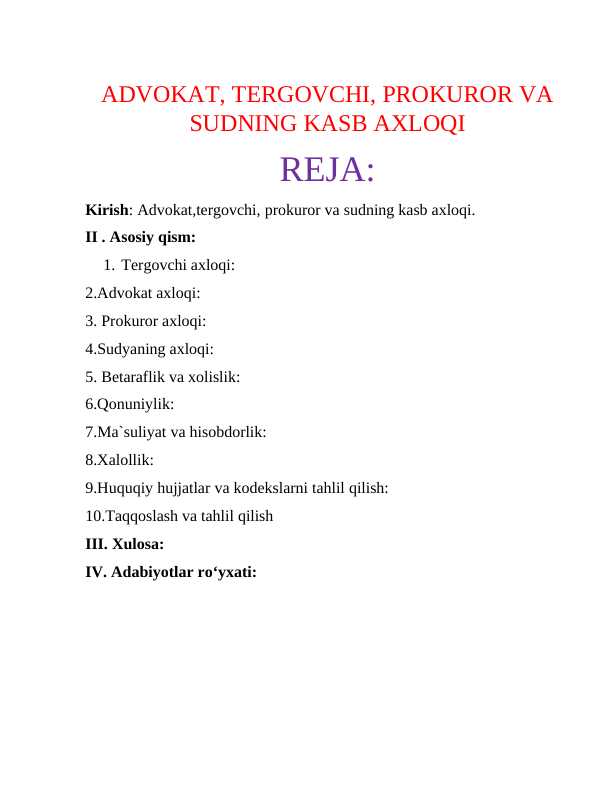 ADVOKAT, TERGOVCHI, PROKUROR VA SUDNING KASB AXLOQI

REJA:

Kirish: Advokat,tergovchi, prokuror va sudning kasb axloqi.

II . Asosiy qism:

1. Tergovchi axloqi:

2.Advokat axloqi:

3. Prokuror axloqi:

4.Sudyaning axloqi:

5. Betaraflik va xolislik:

6.Qonuniylik:

7.Ma`suliyat va hisobdorlik:

8.Xalollik:

9.Huquqiy hujjatlar va kodekslarni tahlil qilish:

10.Taqqoslash va tahlil qilish

III. Xulosa:

IV. Adabiyotlar ro'yxati: